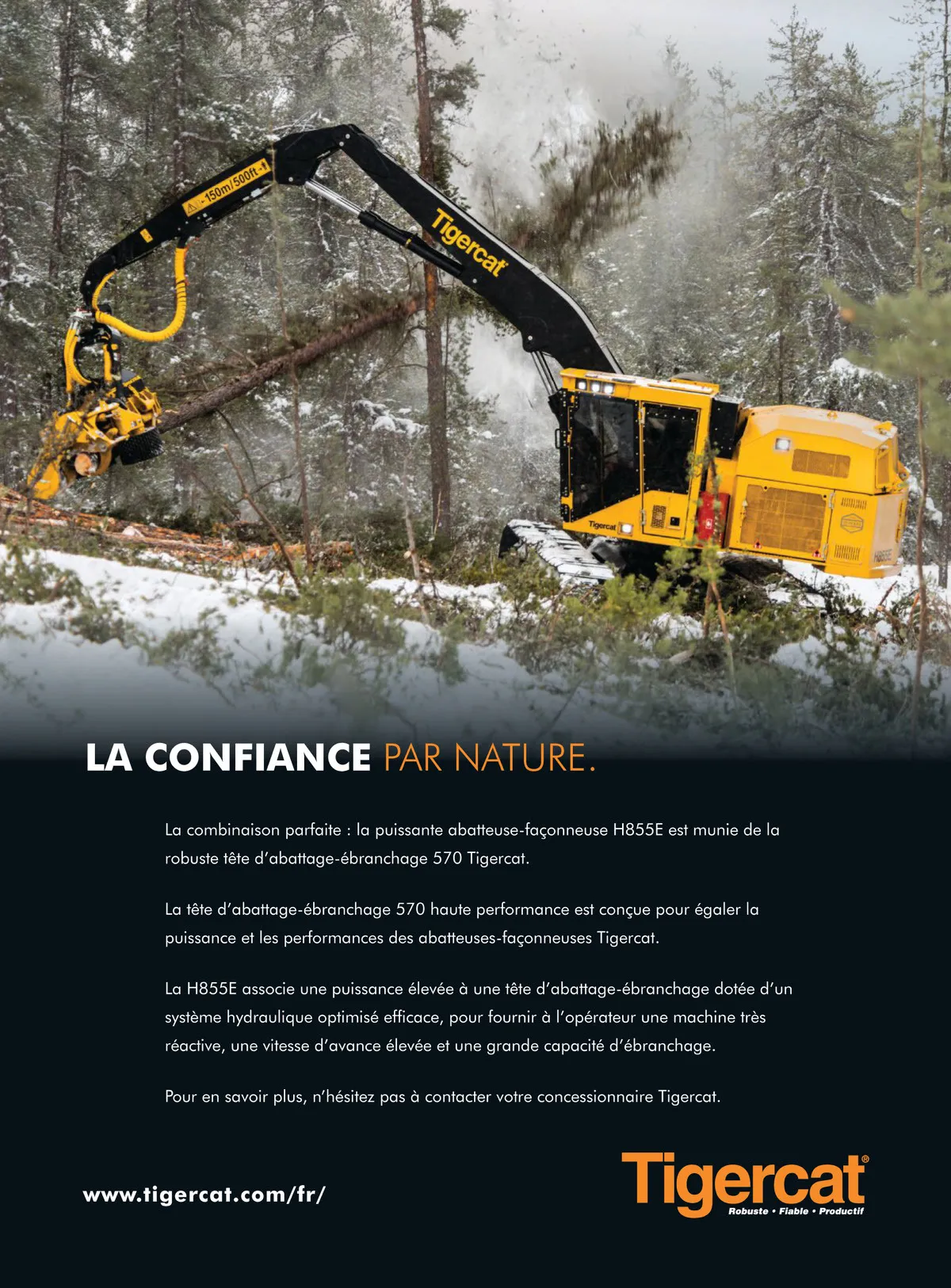 150m/500ft

Tigercat

Tigercat

H855E

LA CONFIANCE PAR NATURE.

La combinaison parfaite : la puissante abatteuse-façonneuse H855E est munie de la robuste tête d'abattage-ébranchage 570 Tigercat.

La tête d'abattage-ébranchage 570 haute performance est conçue pour égaler la puissance et les performances des abatteuses-façonneuses Tigercat.

La H855E associe une puissance élevée à une tête d'abattage-ébranchage dotée d'un système hydraulique optimisé efficace, pour fournir à l'opérateur une machine très réactive, une vitesse d'avance élevée et une grande capacité d'ébranchage.

Pour en savoir plus, n'hésitez pas à contacter votre concessionnaire Tigercat.

www.tigercat.com/fr/

Tigercat®
Robuste • Fiable • Productif